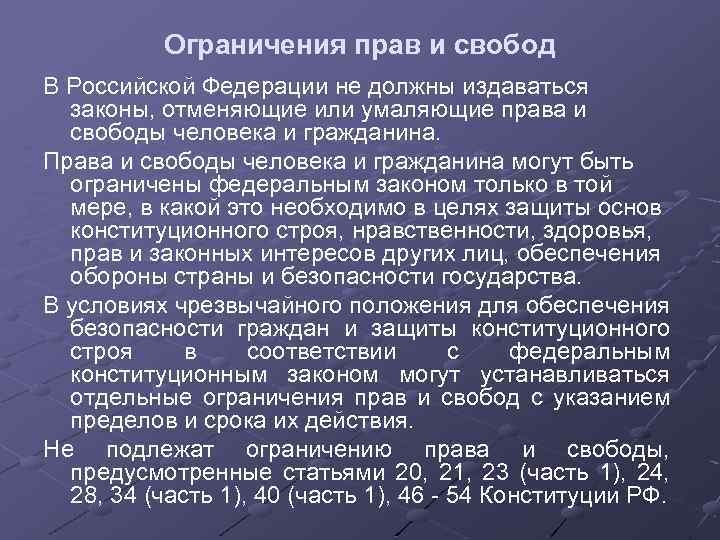 Ограничения прав и свобод

В Российской Федерации не должны издаваться законы, отменяющие или умаляющие права и свободы человека и гражданина.

Права и свободы человека и гражданина могут быть ограничены федеральным законом только в той мере, в какой это необходимо в целях защиты основ конституционного строя, нравственности, здоровья, прав и законных интересов других лиц, обеспечения обороны страны и безопасности государства.

В условиях чрезвычайного положения для обеспечения безопасности граждан и защиты конституционного строя в соответствии с федеральным конституционным законом могут устанавливаться отдельные ограничения прав и свобод с указанием пределов и срока их действия.

Не подлежат ограничению права и свободы, предусмотренные статьями 20, 21, 23 (часть 1), 24, 28, 34 (часть 1), 40 (часть 1), 46 - 54 Конституции РФ.